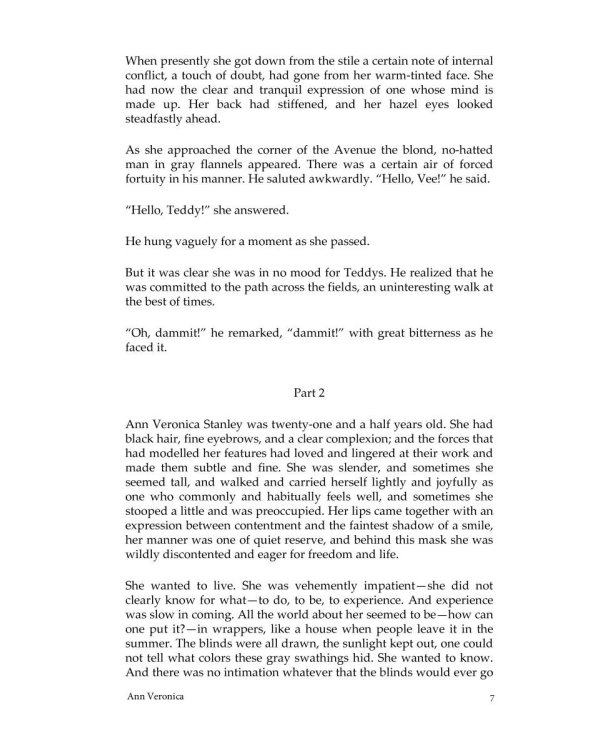 When presently she got down from the stile a certain note of internal conflict, a touch of doubt, had gone from her warm-tinted face. She had now the clear and tranquil expression of one whose mind is made up. Her back had stiffened, and her hazel eyes looked steadfastly ahead.

As she approached the corner of the Avenue the blond, no-hatted man in gray flannels appeared. There was a certain air of forced fortuity in his manner. He saluted awkwardly. "Hello, Vee!" he said.

"Hello, Teddy!" she answered.

He hung vaguely for a moment as she passed.

But it was clear she was in no mood for Teddys. He realized that he was committed to the path across the fields, an uninteresting walk at the best of times.

"Oh, dammit!" he remarked, "dammit!" with great bitterness as he faced it.

Part 2

Ann Veronica Stanley was twenty-one and a half years old. She had black hair, fine eyebrows, and a clear complexion; and the forces that had modelled her features had loved and lingered at their work and made them subtle and fine. She was slender, and sometimes she seemed tall, and walked and carried herself lightly and joyfully as one who commonly and habitually feels well, and sometimes she stooped a little and was preoccupied. Her lips came together with an expression between contentment and the faintest shadow of a smile, her manner was one of quiet reserve, and behind this mask she was wildly discontented and eager for freedom and life.

She wanted to live. She was vehemently impatient—she did not clearly know for what—to do, to be, to experience. And experience was slow in coming. All the world about her seemed to be—how can one put it?—in wrappers, like a house when people leave it in the summer. The blinds were all drawn, the sunlight kept out, one could not tell what colors these gray swathings hid. She wanted to know. And there was no intimation whatever that the blinds would ever go

Ann Veronica 7